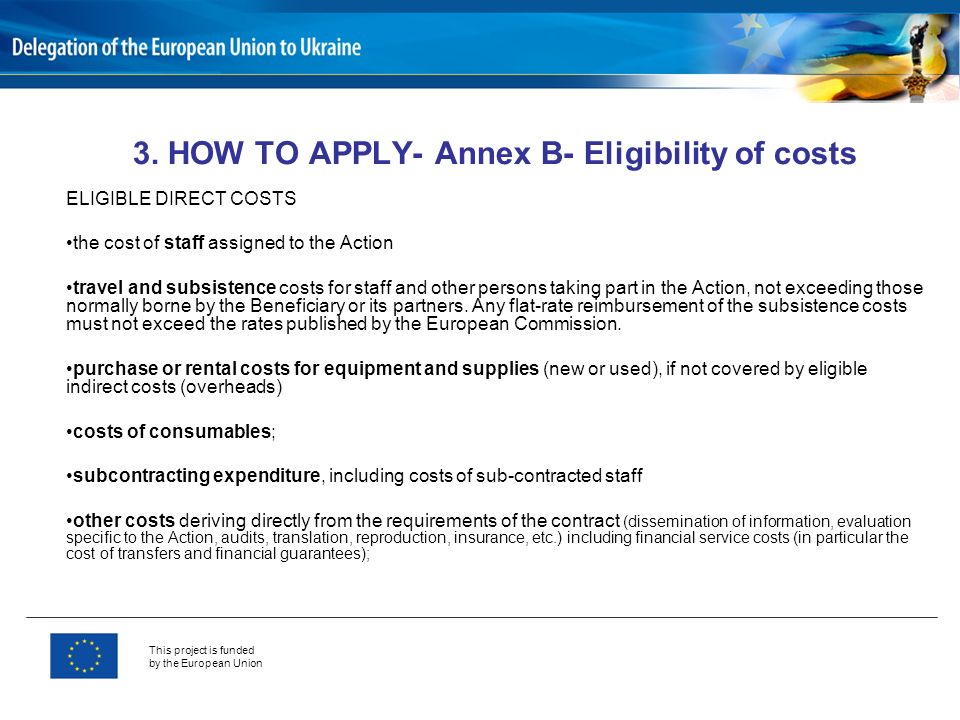 Delegation of the European Union to Ukraine

3. HOW TO APPLY- Annex B- Eligibility of costs

ELIGIBLE DIRECT COSTS

•the cost of staff assigned to the Action

•travel and subsistence costs for staff and other persons taking part in the Action, not exceeding those normally borne by the Beneficiary or its partners. Any flat-rate reimbursement of the subsistence costs must not exceed the rates published by the European Commission.

•purchase or rental costs for equipment and supplies (new or used), if not covered by eligible indirect costs (overheads)

•costs of consumables;

•subcontracting expenditure, including costs of sub-contracted staff

•other costs deriving directly from the requirements of the contract (dissemination of information, evaluation specific to the Action, audits, translation, reproduction, insurance, etc.) including financial service costs (in particular the cost of transfers and financial guarantees);

This project is funded by the European Union